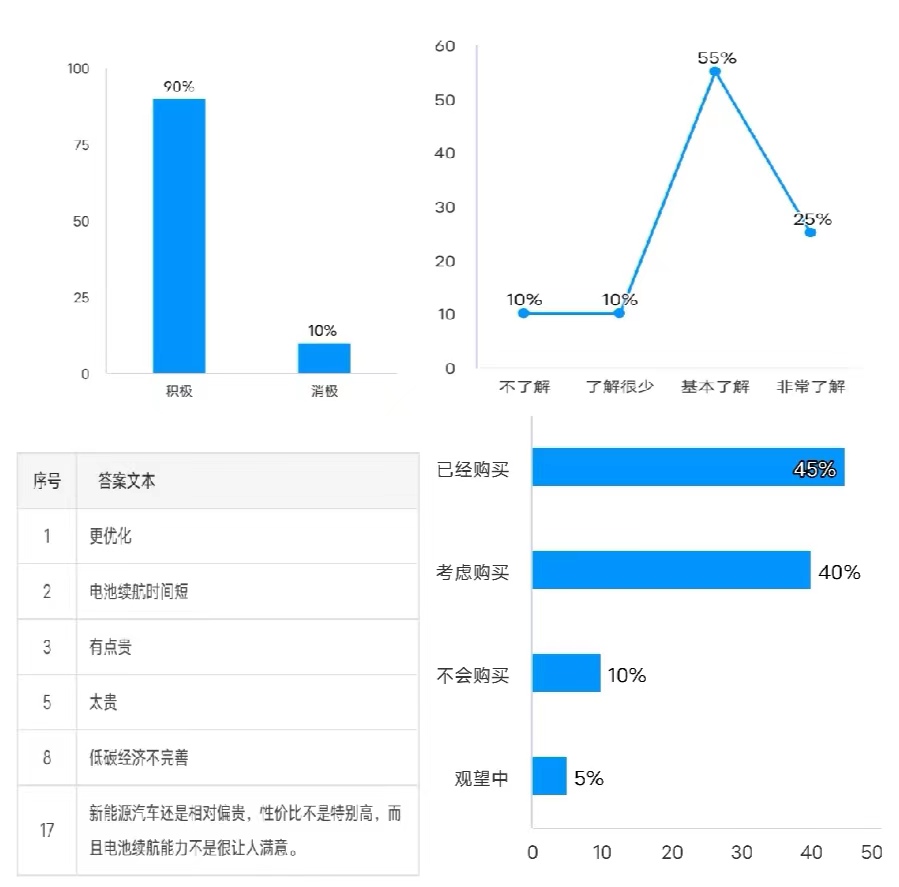 100
75
50
25
0
90%
10%
积极
消极

60
50
40
30
20
10
0
10%
10%
55%
25%
不了解
了解很少
基本了解
非常了解

| 序号 | 答案文本 |
|---|---|
| 1 | 更优化 |
| 2 | 电池续航时间短 |
| 3 | 有点贵 |
| 5 | 太贵 |
| 8 | 低碳经济不完善 |
| 17 | 新能源汽车还是相对偏贵，性价比不是特别高，而且电池续航能力不是很让人满意。 |

已经购买 45%
考虑购买 40%
不会购买 10%
观望中 5%
0 10 20 30 40 50